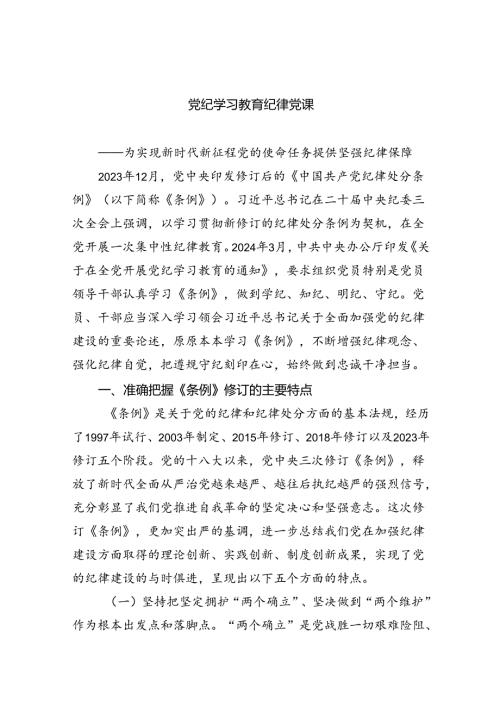 党纪学习教育纪律党课

——为实现新时代新征程党的使命任务提供坚强纪律保障

2023年12月，党中央印发修订后的《中国共产党纪律处分条例》（以下简称《条例》）。习近平总书记在二十届中央纪委三次全会上强调，以学习贯彻新修订的纪律处分条例为契机，在全党开展一次集中性纪律教育。2024年3月，中共中央办公厅印发《关于在全党开展党纪学习教育的通知》，要求组织党员特别是党员领导干部认真学习《条例》，做到学纪、知纪、明纪、守纪。党员、干部应当深入学习领会习近平总书记关于全面加强党的纪律建设的重要论述，原原本本学习《条例》，不断增强纪律观念、强化纪律自觉，把遵规守纪刻印在心，始终做到忠诚干净担当。

一、准确把握《条例》修订的主要特点

《条例》是关于党的纪律和纪律处分方面的基本法规，经历了1997年试行、2003年制定、2015年修订、2018年修订以及2023年修订五个阶段。党的十八大以来，党中央三次修订《条例》，释放了新时代全面从严治党越来越严、越往后执纪越严的强烈信号，充分彰显了我们党推进自我革命的坚定决心和坚强意志。这次修订《条例》，更加突出严的基调，进一步总结我们党在加强纪律建设方面取得的理论创新、实践创新、制度创新成果，实现了党的纪律建设的与时俱进，呈现出以下五个方面的特点。

（一）坚持把坚定拥护“两个确立”、坚决做到“两个维护”作为根本出发点和落脚点。“两个确立”是党战胜一切艰难险阻、